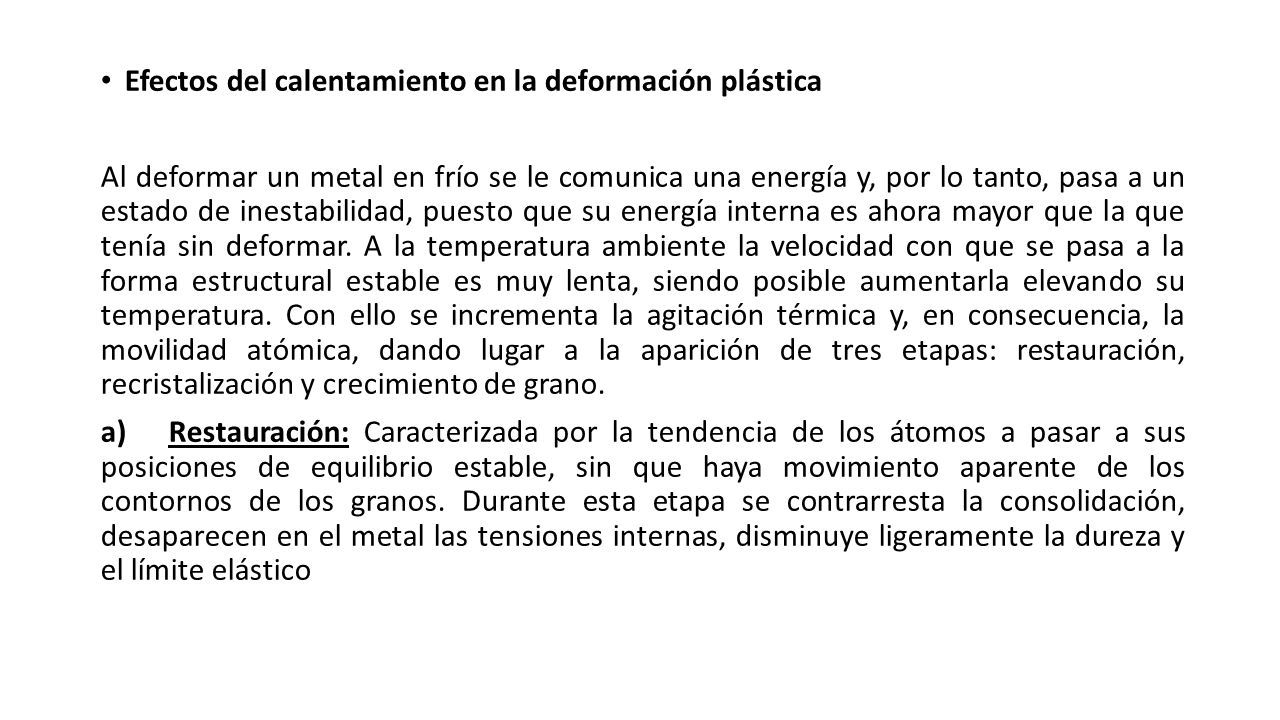 • Efectos del calentamiento en la deformación plástica

Al deformar un metal en frío se le comunica una energía y, por lo tanto, pasa a un estado de inestabilidad, puesto que su energía interna es ahora mayor que la que tenía sin deformar. A la temperatura ambiente la velocidad con que se pasa a la forma estructural estable es muy lenta, siendo posible aumentarla elevando su temperatura. Con ello se incrementa la agitación térmica y, en consecuencia, la movilidad atómica, dando lugar a la aparición de tres etapas: restauración, recristalización y crecimiento de grano.

a) Restauración: Caracterizada por la tendencia de los átomos a pasar a sus posiciones de equilibrio estable, sin que haya movimiento aparente de los contornos de los granos. Durante esta etapa se contrarresta la consolidación, desaparecen en el metal las tensiones internas, disminuye ligeramente la dureza y el límite elástico